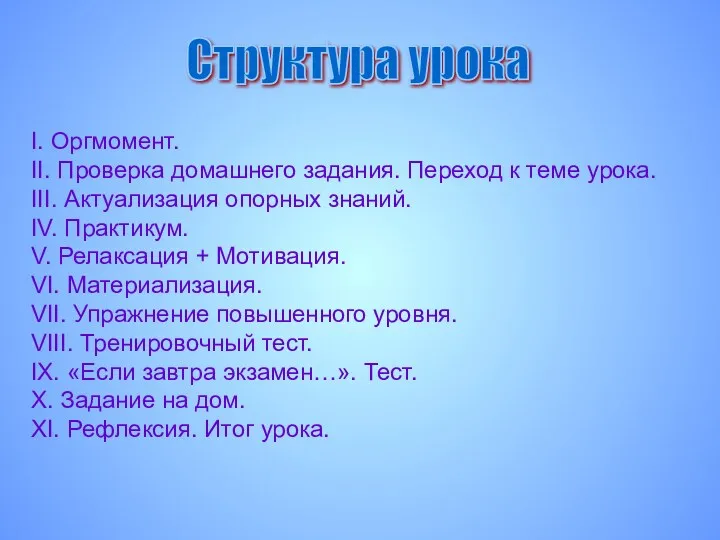 Структура урока

I. Оргмомент.
II. Проверка домашнего задания. Переход к теме урока.
III. Актуализация опорных знаний.
IV. Практикум.
V. Релаксация + Мотивация.
VI. Материализация.
VII. Упражнение повышенного уровня.
VIII. Тренировочный тест.
IX. «Если завтра экзамен…». Тест.
X. Задание на дом.
XI. Рефлексия. Итог урока.